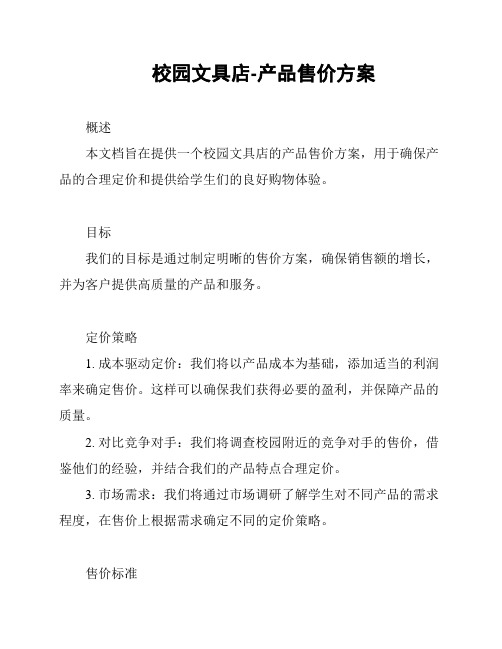 校园文具店-产品售价方案

概述

本文档旨在提供一个校园文具店的产品售价方案，用于确保产品的合理定价和提供给学生们的良好购物体验。

目标

我们的目标是通过制定明晰的售价方案，确保销售额的增长，并为客户提供高质量的产品和服务。

定价策略

1. 成本驱动定价：我们将以产品成本为基础，添加适当的利润率来确定售价。这样可以确保我们获得必要的盈利，并保障产品的质量。

2. 对比竞争对手：我们将调查校园附近的竞争对手的售价，借鉴他们的经验，并结合我们的产品特点合理定价。

3. 市场需求：我们将通过市场调研了解学生对不同产品的需求程度，在售价上根据需求确定不同的定价策略。

售价标准